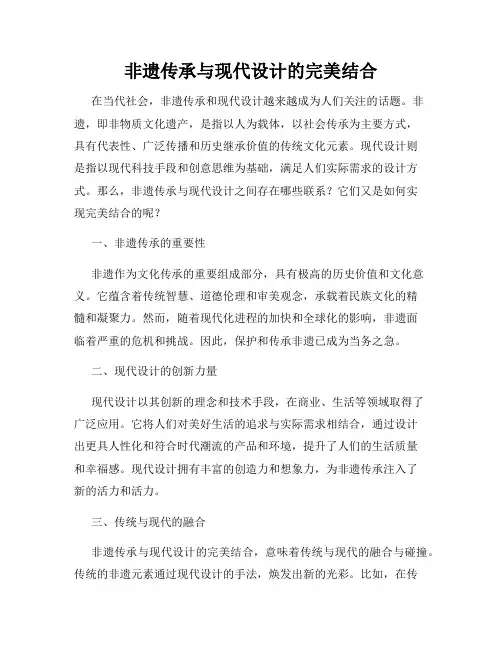 非遗传承与现代设计的完美结合

在当代社会，非遗传承和现代设计越来越成为人们关注的话题。非遗，即非物质文化遗产，是指以人为载体，以社会传承为主要方式，具有代表性、广泛传播和历史继承价值的传统文化元素。现代设计则是指以现代科技手段和创意思维为基础，满足人们实际需求的设计方式。那么，非遗传承与现代设计之间存在哪些联系？它们又是如何实现完美结合的呢？

一、非遗传承的重要性

非遗作为文化传承的重要组成部分，具有极高的历史价值和文化意义。它蕴含着传统智慧、道德伦理和审美观念，承载着民族文化的精髓和凝聚力。然而，随着现代化进程的加快和全球化的影响，非遗面临着严重的危机和挑战。因此，保护和传承非遗已成为当务之急。

二、现代设计的创新力量

现代设计以其创新的理念和技术手段，在商业、生活等领域取得了广泛应用。它将人们对美好生活的追求与实际需求相结合，通过设计出更具人性化和符合时代潮流的产品和环境，提升了人们的生活质量和幸福感。现代设计拥有丰富的创造力和想象力，为非遗传承注入了新的活力和活力。

三、传统与现代的融合

非遗传承与现代设计的完美结合，意味着传统与现代的融合与碰撞。传统的非遗元素通过现代设计的手法，焕发出新的光彩。比如，在传